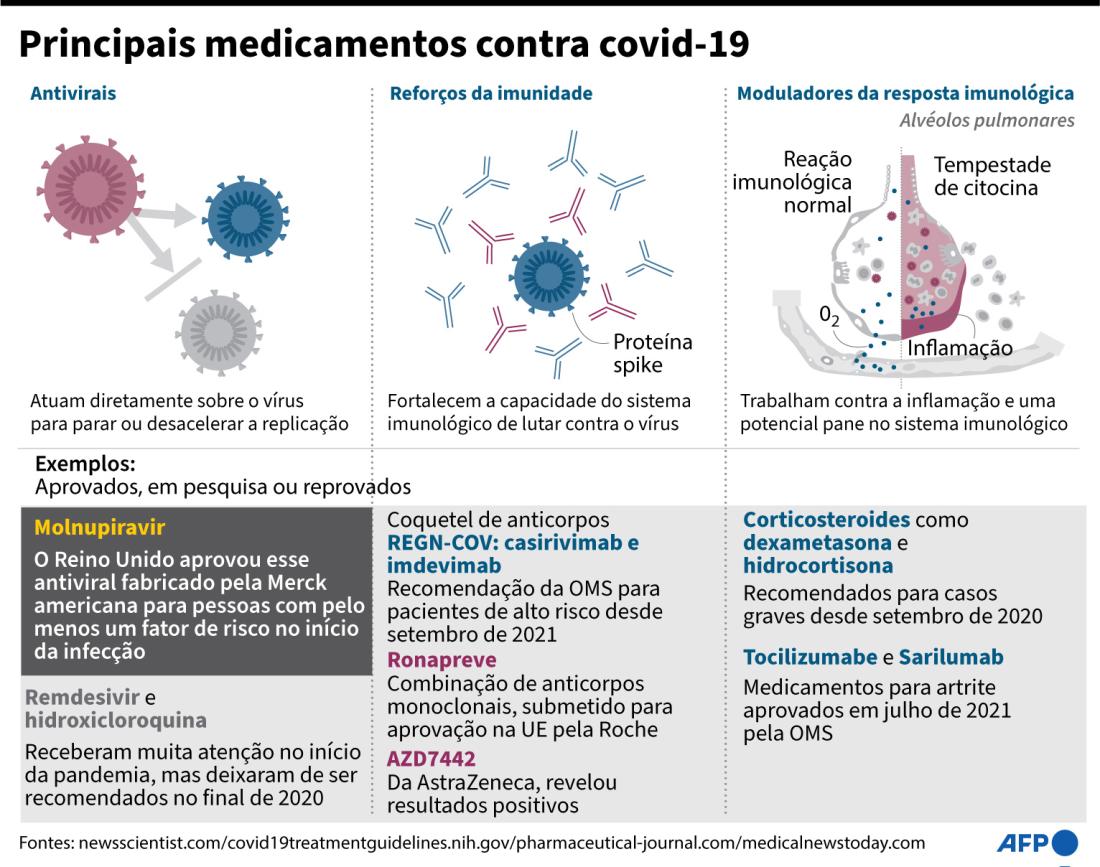 Principais medicamentos contra covid-19

Antivirais

Atuam diretamente sobre o vírus para parar ou desacelerar a replicação

Reforços da imunidade

Proteína spike

Fortalecem a capacidade do sistema imunológico de lutar contra o vírus

Moduladores da resposta imunológica

Alvéolos pulmonares

Reação imunológica normal

Tempestade de citocina

$0_2$

Inflamação

Trabalham contra a inflamação e uma potencial pane no sistema imunológico

Exemplos:
Aprovados, em pesquisa ou reprovados

Molnupiravir

O Reino Unido aprovou esse antiviral fabricado pela Merck americana para pessoas com pelo menos um fator de risco no início da infecção

Remdesivir e hidroxicloroquina

Receberam muita atenção no início da pandemia, mas deixaram de ser recomendados no final de 2020

Coquetel de anticorpos REGN-COV: casirivimab e imdevimab

Recomendação da OMS para pacientes de alto risco desde setembro de 2021

Ronapreve

Combinação de anticorpos monoclonais, submetido para aprovação na UE pela Roche

AZD7442

Da AstraZeneca, revelou resultados positivos

Corticosteroides como dexametasona e hidrocortisona

Recomendados para casos graves desde setembro de 2020

Tocilizumabe e Sarilumab

Medicamentos para artrite aprovados em julho de 2021 pela OMS

Fontes: newsscientist.com/covid19treatmentguidelines.nih.gov/pharmaceutical-journal.com/medicalnewstoday.com

AFP